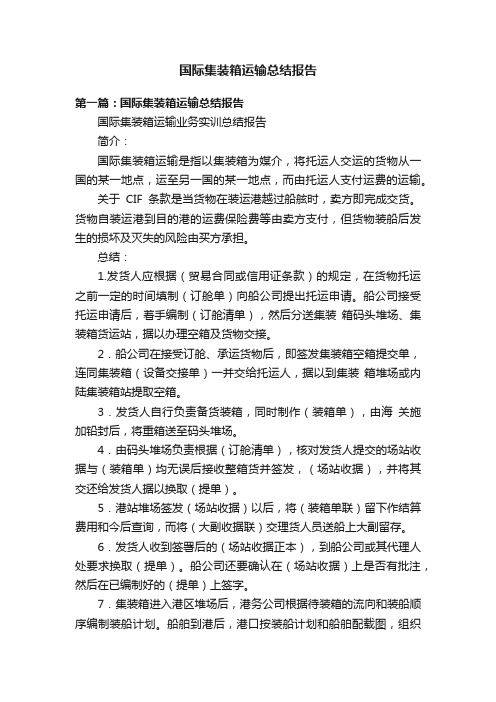 国际集装箱运输总结报告

第一篇：国际集装箱运输总结报告

国际集装箱运输业务实训总结报告

简介：

国际集装箱运输是指以集装箱为媒介，将托运人交运的货物从一国的某一地点，运至另一国的某一地点，而由托运人支付运费的运输。

关于 CIF 条款是当货物在装运港越过船舷时，卖方即完成交货。货物自装运港到目的港的运费保险费等由卖方支付，但货物装船后发生的损坏及灭失的风险由买方承担。

总结：

1.发货人应根据（贸易合同或信用证条款）的规定，在货物托运之前一定的时间填制（订舱单）向船公司提出托运申请。船公司接受托运申请后，着手编制（订舱清单），然后分送集装 箱码头堆场、集装箱货运站，据以办理空箱及货物交接。

2．船公司在接受订舱、承运货物后，即签发集装箱空箱提交单，连同集装箱（设备交接单）一并交给托运人，据以到集装 箱堆场或内陆集装箱站提取空箱。

3．发货人自行负责备货装箱，同时制作（装箱单），由海 关施加铅封后，将重箱送至码头堆场。

4．由码头堆场负责根据（订舱清单），核对发货人提交的场站收据与（装箱单）均无误后接收整箱货并签发，（场站收据），并将其交还给发货人据以换取（提单）。

5．港站堆场签发（场站收据）以后，将（装箱单联）留下作结算费用和今后查询，而将（大副收据联）交理货人员送船上大副留存。

6．发货人收到签署后的（场站收据正本），到船公司或其代理人处要求换取（提单）。船公司还要确认在（场站收据）上是否有批注，然后在已编制好的（提单）上签字。

7．集装箱进入港区堆场后，港务公司根据待装箱的流向和装船顺序编制装船计划。船舶到港后，港口按装船计划和船舶配载图，组织